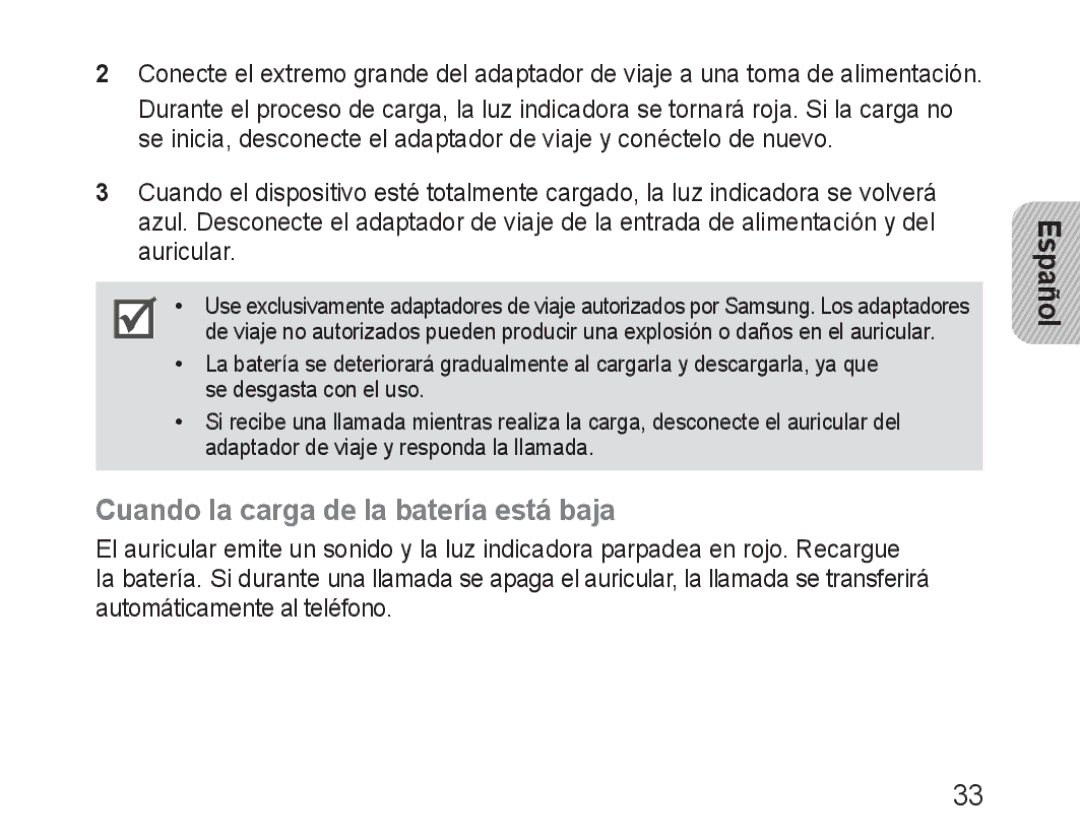 2 Conecte el extremo grande del adaptador de viaje a una toma de alimentación.

Durante el proceso de carga, la luz indicadora se tornará roja. Si la carga no se inicia, desconecte el adaptador de viaje y conéctelo de nuevo.

3 Cuando el dispositivo esté totalmente cargado, la luz indicadora se volverá azul. Desconecte el adaptador de viaje de la entrada de alimentación y del auricular.

Español

• Use exclusivamente adaptadores de viaje autorizados por Samsung. Los adaptadores de viaje no autorizados pueden producir una explosión o daños en el auricular.

• La batería se deteriorará gradualmente al cargarla y descargarla, ya que se desgasta con el uso.

• Si recibe una llamada mientras realiza la carga, desconecte el auricular del adaptador de viaje y responda la llamada.

Cuando la carga de la batería está baja

El auricular emite un sonido y la luz indicadora parpadea en rojo. Recargue la batería. Si durante una llamada se apaga el auricular, la llamada se transferirá automáticamente al teléfono.

33